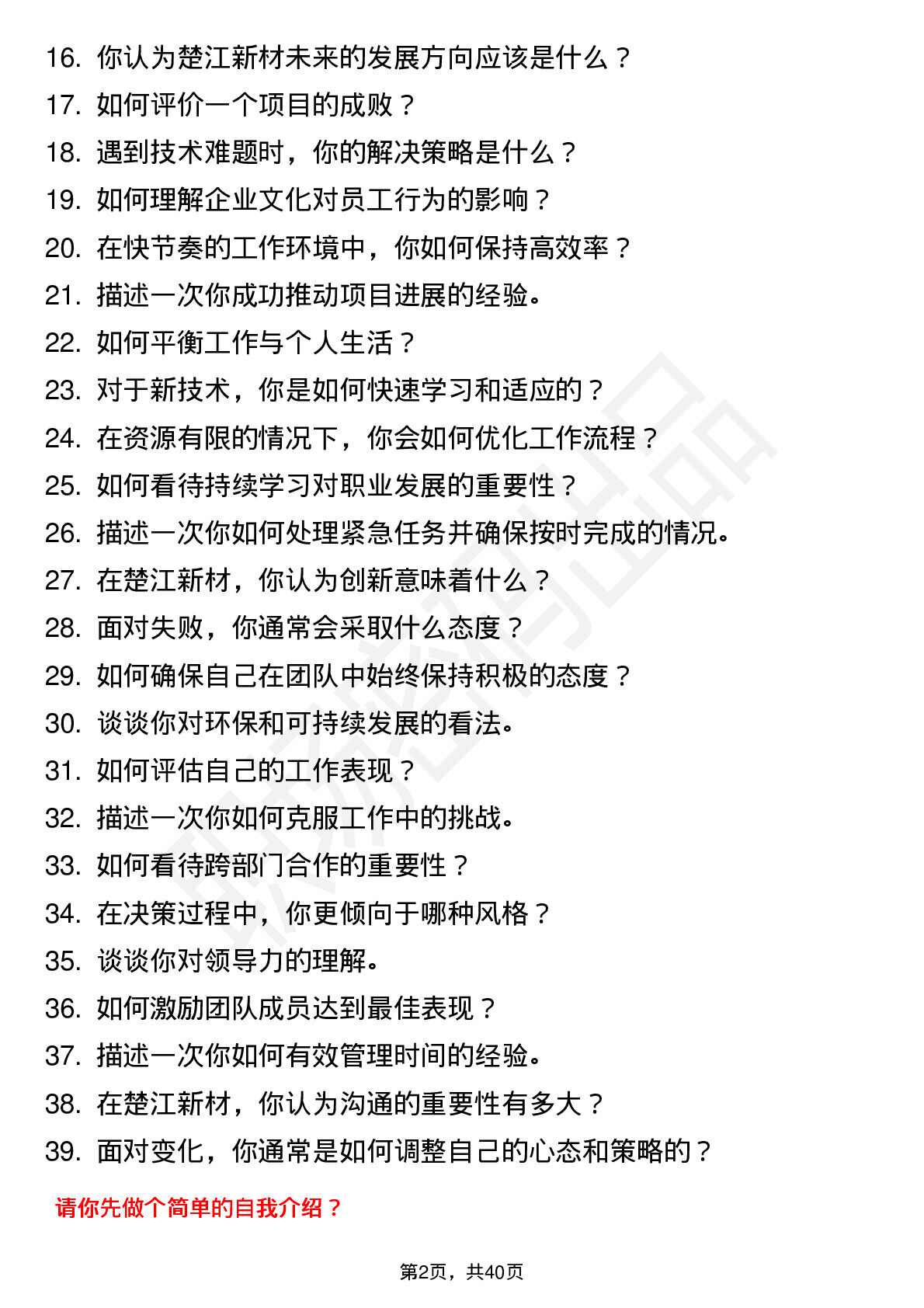 16. 你认为楚江新材未来的发展方向应该是什么？
17. 如何评价一个项目的成败？
18. 遇到技术难题时，你的解决策略是什么？
19. 如何理解企业文化对员工行为的影响？
20. 在快节奏的工作环境中，你如何保持高效率？
21. 描述一次你成功推动项目进展的经验。
22. 如何平衡工作与个人生活？
23. 对于新技术，你是如何快速学习和适应的？
24. 在资源有限的情况下，你会如何优化工作流程？
25. 如何看待持续学习对职业发展的重要性？
26. 描述一次你如何处理紧急任务并确保按时完成的情况。
27. 在楚江新材，你认为创新意味着什么？
28. 面对失败，你通常会采取什么态度？
29. 如何确保自己在团队中始终保持积极的态度？
30. 谈谈你对环保和可持续发展的看法。
31. 如何评估自己的工作表现？
32. 描述一次你如何克服工作中的挑战。
33. 如何看待跨部门合作的重要性？
34. 在决策过程中，你更倾向于哪种风格？
35. 谈谈你对领导力的理解。
36. 如何激励团队成员达到最佳表现？
37. 描述一次你如何有效管理时间的经验。
38. 在楚江新材，你认为沟通的重要性有多大？
39. 面对变化，你通常是如何调整自己的心态和策略的？

请你先做个简单的自我介绍？

第2页，共40页